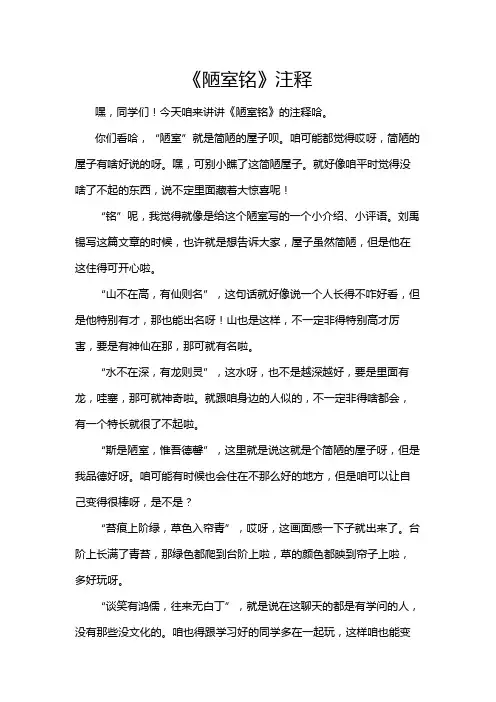 《陋室铭》注释

嘿，同学们！今天咱来讲讲《陋室铭》的注释哈。

你们看哈，“陋室”就是简陋的屋子呗。咱可能都觉得哎呀，简陋的屋子有啥好说的呀。嘿，可别小瞧了这简陋屋子。就好像咱平时觉得没啥了不起的东西，说不定里面藏着大惊喜呢！

“铭”呢，我觉得就像是给这个陋室写的一个小介绍、小评语。刘禹锡写这篇文章的时候，也许就是想告诉大家，屋子虽然简陋，但是他在这住得可开心啦。

“山不在高，有仙则名”，这句话就好像说一个人长得不咋好看，但是他特别有才，那也能出名呀！山也是这样，不一定非得特别高才厉害，要是有神仙在那，那可就有名啦。

“水不在深，有龙则灵”，这水呀，也不是越深越好，要是里面有龙，哇塞，那可就神奇啦。就跟咱身边的人似的，不一定非得啥都会，有一个特长就很了不起啦。

“斯是陋室，惟吾德馨”，这里就是说这就是个简陋的屋子呀，但是我品德好呀。咱可能有时候也会住在不那么好的地方，但是咱可以让自己变得很棒呀，是不是？

“苔痕上阶绿，草色入帘青”，哎呀，这画面感一下子就出来了。台阶上长满了青苔，那绿色都爬到台阶上啦，草的颜色都映到帘子上啦，多好玩呀。

“谈笑有鸿儒，往来无白丁”，就是说在这聊天的都是有学问的人，没有那些没文化的。咱也得跟学习好的同学多在一起玩，这样咱也能变